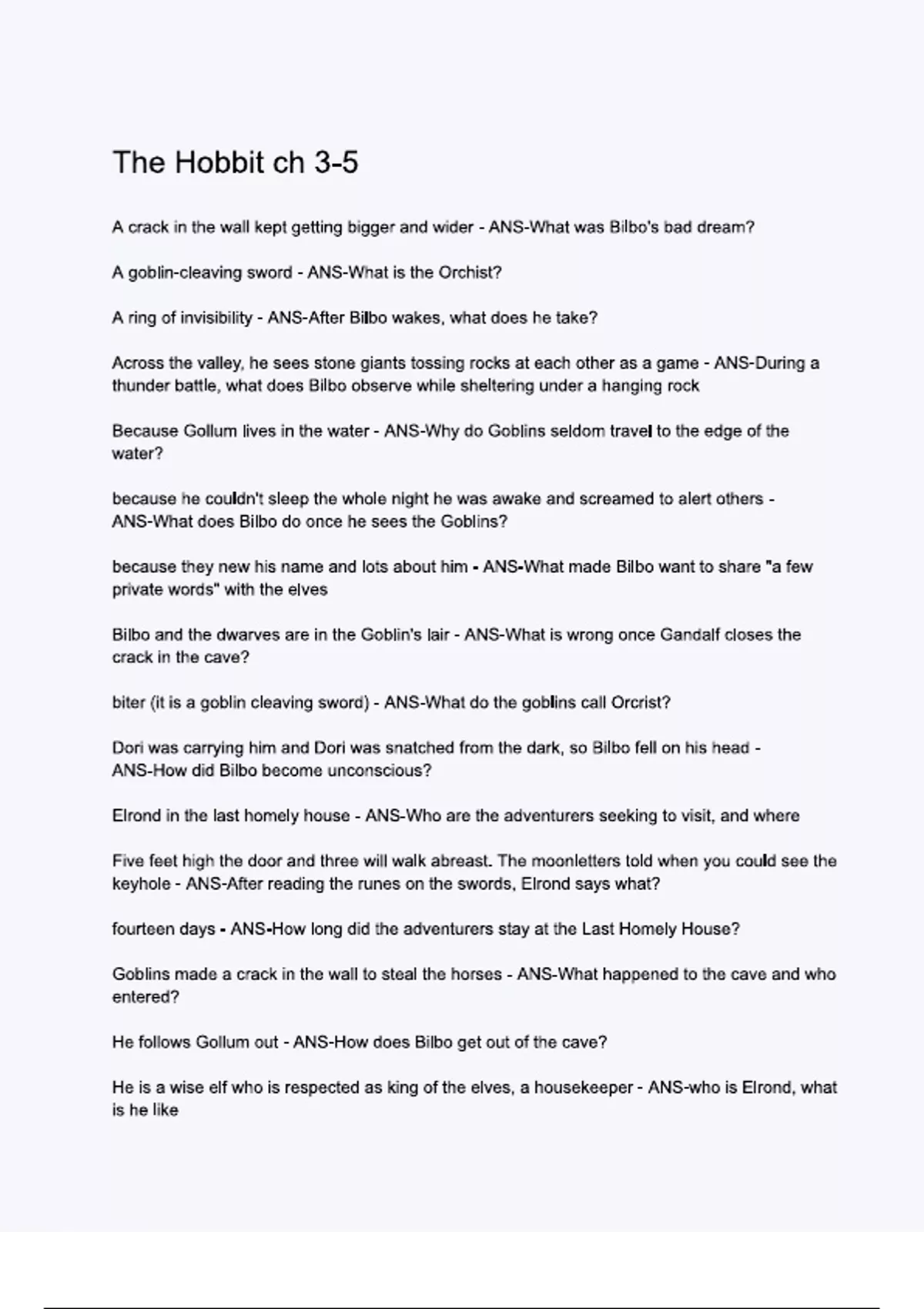 The Hobbit ch 3-5

A crack in the wall kept getting bigger and wider - ANS-What was Bilbo's bad dream?

A goblin-cleaving sword - ANS-What is the Orchist?

A ring of invisibility - ANS-After Bilbo wakes, what does he take?

Across the valley, he sees stone giants tossing rocks at each other as a game - ANS-During a thunder battle, what does Bilbo observe while sheltering under a hanging rock

Because Gollum lives in the water - ANS-Why do Goblins seldom travel to the edge of the water?

because he couldn't sleep the whole night he was awake and screamed to alert others - ANS-What does Bilbo do once he sees the Goblins?

because they new his name and lots about him - ANS-What made Bilbo want to share "a few private words" with the elves

Bilbo and the dwarves are in the Goblin's lair - ANS-What is wrong once Gandalf closes the crack in the cave?

biter (it is a goblin cleaving sword) - ANS-What do the goblins call Orcrist?

Dori was carrying him and Dori was snatched from the dark, so Bilbo fell on his head - ANS-How did Bilbo become unconscious?

Elrond in the last homely house - ANS-Who are the adventurers seeking to visit, and where

Five feet high the door and three will walk abreast. The moonletters told when you could see the keyhole - ANS-After reading the runes on the swords, Elrond says what?

fourteen days - ANS-How long did the adventurers stay at the Last Homely House?

Goblins made a crack in the wall to steal the horses - ANS-What happened to the cave and who entered?

He follows Gollum out - ANS-How does Bilbo get out of the cave?

He is a wise elf who is respected as king of the elves, a housekeeper - ANS-who is Elrond, what is he like